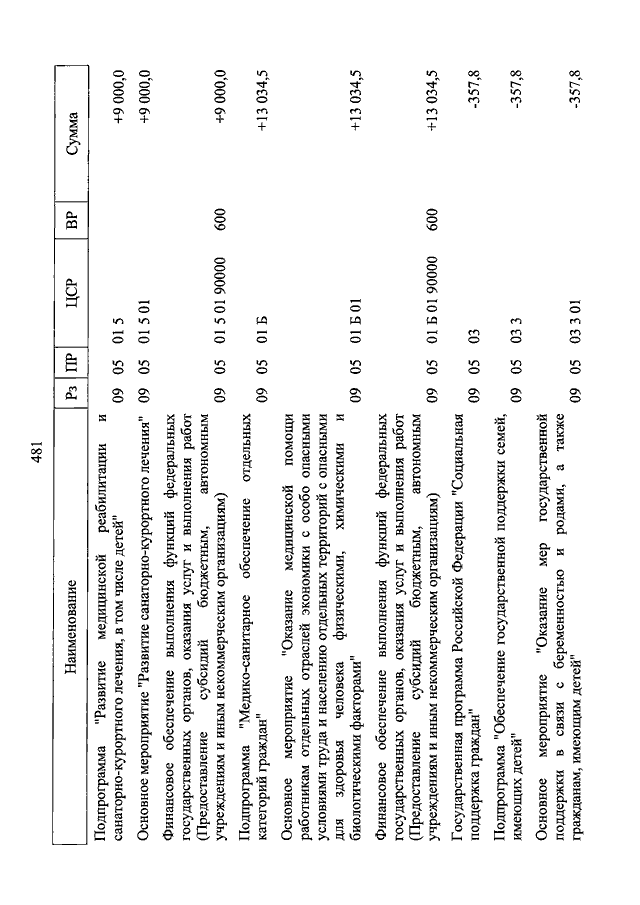 481

| Наименование | Рз | ПР | ЦСР | ВР | Сумма |
|---|---|---|---|---|---|
| Подпрограмма "Развитие медицинской реабилитации и санаторно-курортного лечения, в том числе детей" | 09 | 05 | 01 5 | | +9 000,0 |
| Основное мероприятие "Развитие санаторно-курортного лечения" | 09 | 05 | 01 5 01 | | +9 000,0 |
| Финансовое обеспечение выполнения функций федеральных государственных органов, оказания услуг и выполнения работ (Предоставление субсидий бюджетным, автономным учреждениям и иным некоммерческим организациям) | 09 | 05 | 01 5 01 90000 | 600 | +9 000,0 |
| Подпрограмма "Медико-санитарное обеспечение отдельных категорий граждан" | 09 | 05 | 01 Б | | +13 034,5 |
| Основное мероприятие "Оказание медицинской помощи работникам отдельных отраслей экономики с особо опасными условиями труда и населению отдельных территорий с опасными для здоровья человека физическими, химическими и биологическими факторами" | 09 | 05 | 01 Б 01 | | +13 034,5 |
| Финансовое обеспечение выполнения функций федеральных государственных органов, оказания услуг и выполнения работ (Предоставление субсидий бюджетным, автономным учреждениям и иным некоммерческим организациям) | 09 | 05 | 01 Б 01 90000 | 600 | +13 034,5 |
| Государственная программа Российской Федерации "Социальная поддержка граждан" | 09 | 05 | 03 | | -357,8 |
| Подпрограмма "Обеспечение государственной поддержки семей, имеющих детей" | 09 | 05 | 03 3 | | -357,8 |
| Основное мероприятие "Оказание мер государственной поддержки в связи с беременностью и родами, а также гражданам, имеющим детей" | 09 | 05 | 03 3 01 | | -357,8 |